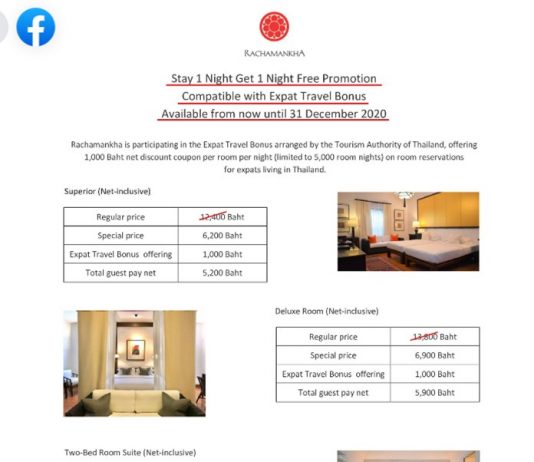 RACHAMANKHA

Stay 1 Night Get 1 Night Free Promotion
Compatible with Expat Travel Bonus
Available from now until 31 December 2020

Rachamankha is participating in the Expat Travel Bonus arranged by the Tourism Authority of Thailand, offering 1,000 Baht net discount coupon per room per night (limited to 5,000 room nights) on room reservations for expats living in Thailand.

Superior (Net-inclusive)

| Regular price | 12,400 Baht |
|---|---|
| Special price | 6,200 Baht |
| Expat Travel Bonus offering | 1,000 Baht |
| Total guest pay net | 5,200 Baht |

Deluxe Room (Net-inclusive)

| Regular price | 13,800 Baht |
|---|---|
| Special price | 6,900 Baht |
| Expat Travel Bonus offering | 1,000 Baht |
| Total guest pay net | 5,900 Baht |

Two-Bed Room Suite (Net-inclusive)